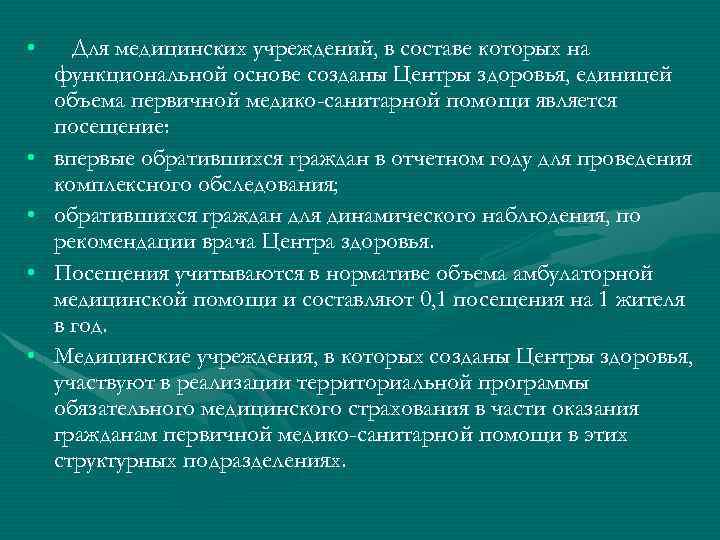 • Для медицинских учреждений, в составе которых на функциональной основе созданы Центры здоровья, единицей объема первичной медико-санитарной помощи является посещение:

• впервые обратившихся граждан в отчетном году для проведения комплексного обследования;

• обратившихся граждан для динамического наблюдения, по рекомендации врача Центра здоровья.

• Посещения учитываются в нормативе объема амбулаторной медицинской помощи и составляют 0,1 посещения на 1 жителя в год.

• Медицинские учреждения, в которых созданы Центры здоровья, участвуют в реализации территориальной программы обязательного медицинского страхования в части оказания гражданам первичной медико-санитарной помощи в этих структурных подразделениях.